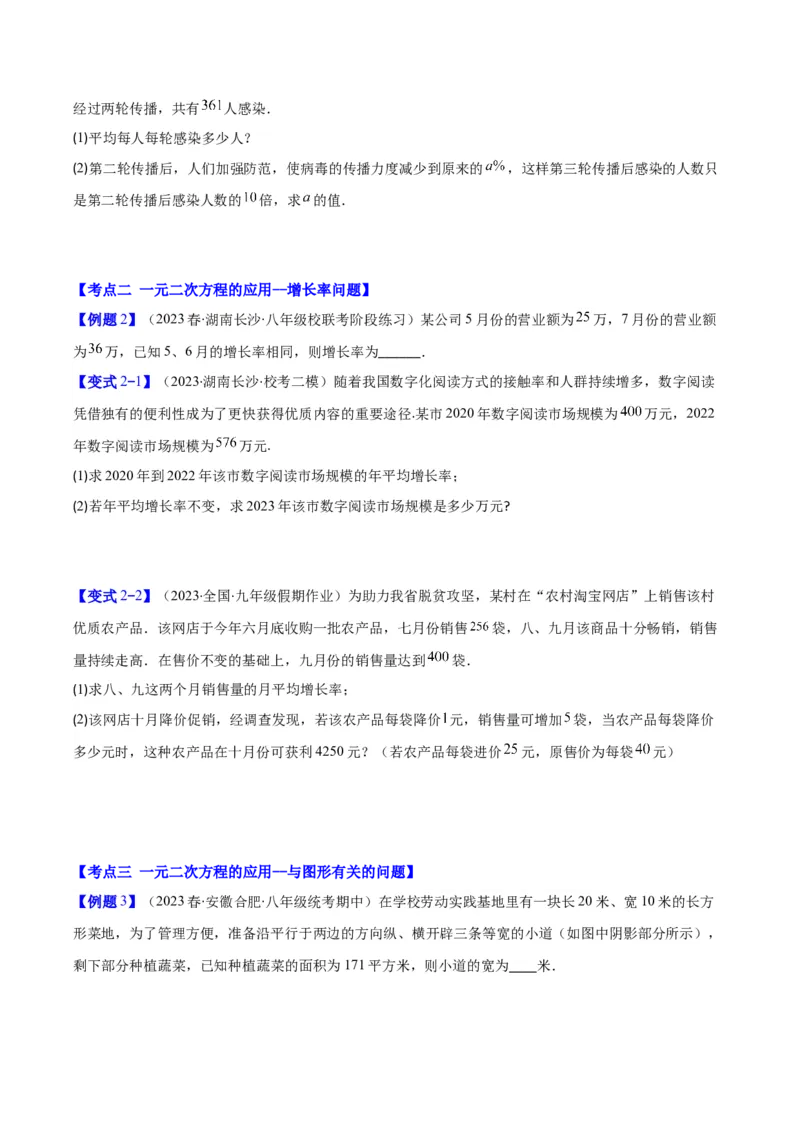 经过两轮传播，共有$361$人感染.

(1)平均每人每轮感染多少人？

(2)第二轮传播后，人们加强防范，使病毒的传播力度减少到原来的$a\%$，这样第三轮传播后感染的人数只是第二轮传播后感染人数的$10$倍，求$a$的值.

【考点二 一元二次方程的应用—增长率问题】

【例题2】（2023春·湖南长沙·八年级校联考阶段练习）某公司5月份的营业额为$25$万，7月份的营业额为$36$万，已知5、6月的增长率相同，则增长率为______.

【变式2-1】（2023·湖南长沙·校考二模）随着我国数字化阅读方式的接触率和人群持续增多，数字阅读凭借独有的便利性成为了更快获得优质内容的重要途径.某市2020年数字阅读市场规模为$400$万元，2022年数字阅读市场规模为$576$万元.

(1)求2020年到2022年该市数字阅读市场规模的年平均增长率；

(2)若年平均增长率不变，求2023年该市数字阅读市场规模是多少万元?

【变式2-2】（2023·全国·九年级假期作业）为助力我省脱贫攻坚，某村在“农村淘宝网店”上销售该村优质农产品．该网店于今年六月底收购一批农产品，七月份销售$256$袋，八、九月该商品十分畅销，销售量持续走高．在售价不变的基础上，九月份的销售量达到$400$袋.

(1)求八、九这两个月销售量的月平均增长率；

(2)该网店十月降价促销，经调查发现，若该农产品每袋降价$1$元，销售量可增加$5$袋，当农产品每袋降价多少元时，这种农产品在十月份可获利4250元？（若农产品每袋进价$25$元，原售价为每袋$40$元）

【考点三 一元二次方程的应用—与图形有关的问题】

【例题3】（2023春·安徽合肥·八年级统考期中）在学校劳动实践基地里有一块长20米、宽10米的长方形菜地，为了管理方便，准备沿平行于两边的方向纵、横开辟三条等宽的小道（如图中阴影部分所示），剩下部分种植蔬菜，已知种植蔬菜的面积为171平方米，则小道的宽为____米.